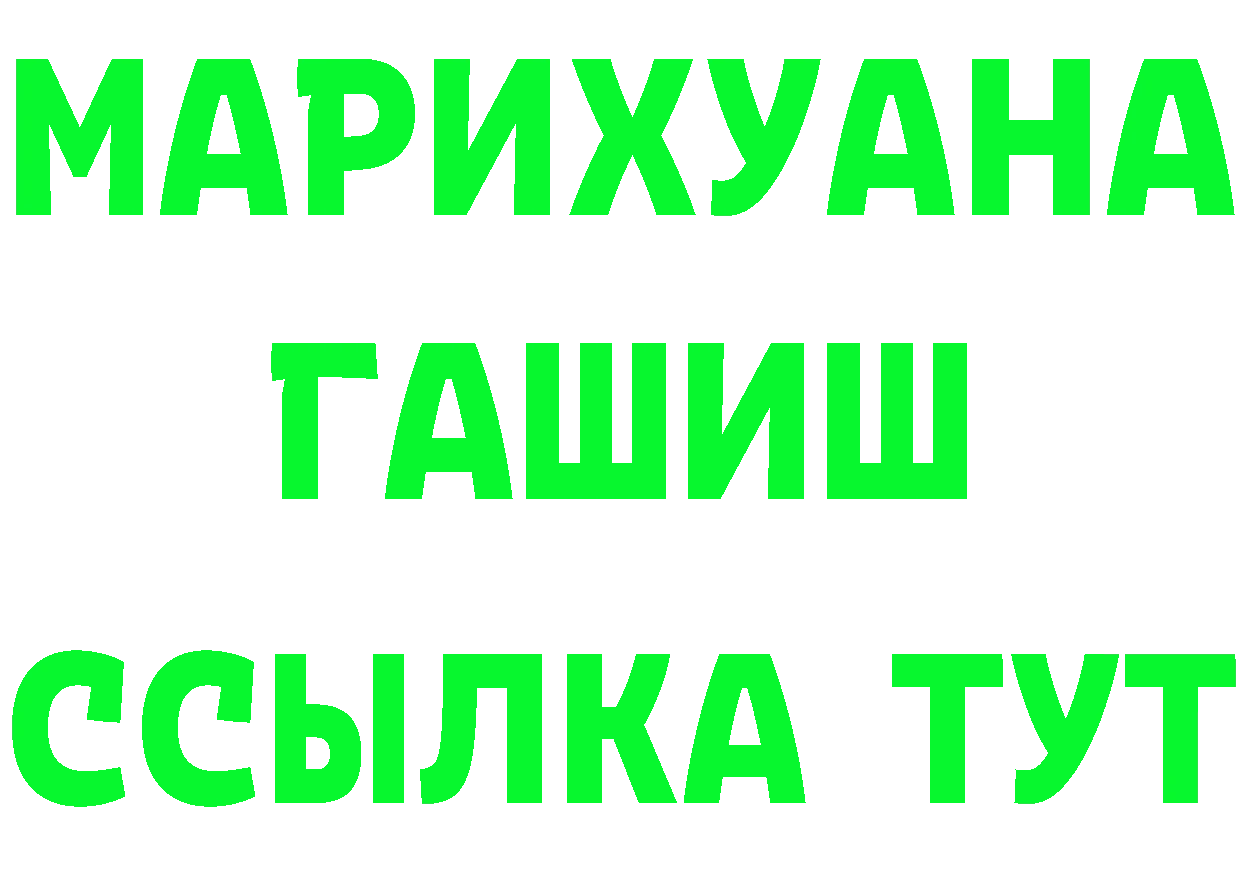 МАРИХУАНА
ГАШИШ
ССЫЛКА ТУТ